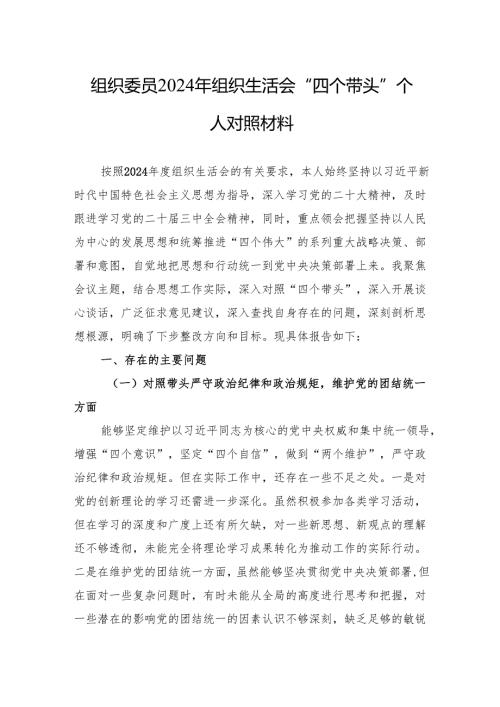 组织委员2024年组织生活会“四个带头”个人对照材料

按照2024年度组织生活会的有关要求，本人始终坚持以习近平新时代中国特色社会主义思想为指导，深入学习党的二十大精神，及时跟进学习党的二十届三中全会精神，同时，重点领会把握坚持以人民为中心的发展思想和统筹推进“四个伟大”的系列重大战略决策、部署和意图，自觉地把思想和行动统一到党中央决策部署上来。我聚焦会议主题，结合思想工作实际，深入对照“四个带头”，深入开展谈心谈话，广泛征求意见建议，深入查找自身存在的问题，深刻剖析思想根源，明确了下步整改方向和目标。现具体报告如下：

一、存在的主要问题

（一）对照带头严守政治纪律和政治规矩，维护党的团结统一方面

能够坚定维护以习近平同志为核心的党中央权威和集中统一领导，增强“四个意识”，坚定“四个自信”，做到“两个维护”，严守政治纪律和政治规矩。但在实际工作中，还存在一些不足之处。一是对党的创新理论的学习还需进一步深化。虽然积极参加各类学习活动，但在学习的深度和广度上还有所欠缺，对一些新思想、新观点的理解还不够透彻，未能完全将理论学习成果转化为推动工作的实际行动。二是在维护党的团结统一方面，虽然能够坚决贯彻党中央决策部署，但在面对一些复杂问题时，有时未能从全局的高度进行思考和把握，对一些潜在的影响党的团结统一的因素认识不够深刻，缺乏足够的敏锐